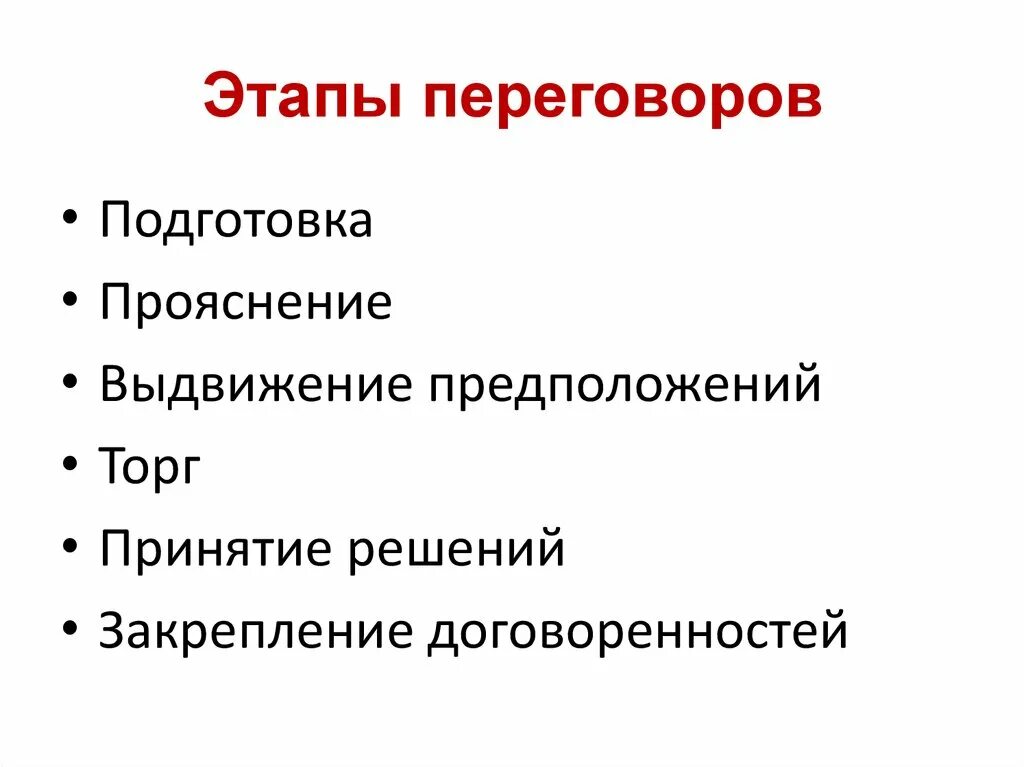 Этапы переговоров

• Подготовка
• Прояснение
• Выдвижение предположений
• Торг
• Принятие решений
• Закрепление договоренностей